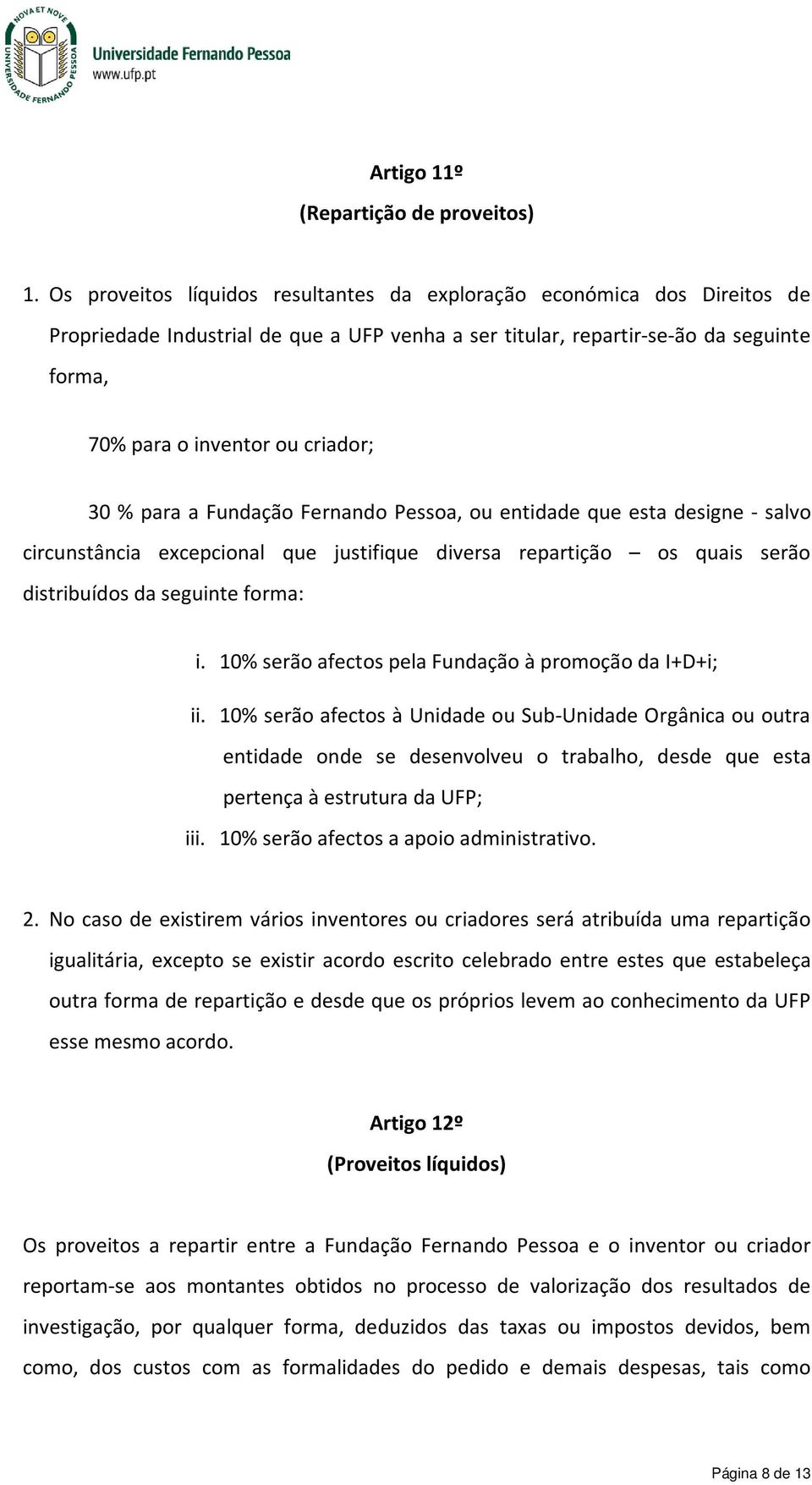 NOVA ET NOVE
UNIVERSIDADE FERNANDO PESSOA
Universidade Fernando Pessoa
www.ufp.pt

Artigo 11º
(Repartição de proveitos)

1. Os proveitos líquidos resultantes da exploração económica dos Direitos de Propriedade Industrial de que a UFP venha a ser titular, repartir-se-ão da seguinte forma,

70% para o inventor ou criador;

30 % para a Fundação Fernando Pessoa, ou entidade que esta designe - salvo circunstância excepcional que justifique diversa repartição – os quais serão distribuídos da seguinte forma:

i. 10% serão afectos pela Fundação à promoção da I+D+i;

ii. 10% serão afectos à Unidade ou Sub-Unidade Orgânica ou outra entidade onde se desenvolveu o trabalho, desde que esta pertença à estrutura da UFP;

iii. 10% serão afectos a apoio administrativo.

2. No caso de existirem vários inventores ou criadores será atribuída uma repartição igualitária, excepto se existir acordo escrito celebrado entre estes que estabeleça outra forma de repartição e desde que os próprios levem ao conhecimento da UFP esse mesmo acordo.

Artigo 12º
(Proveitos líquidos)

Os proveitos a repartir entre a Fundação Fernando Pessoa e o inventor ou criador reportam-se aos montantes obtidos no processo de valorização dos resultados de investigação, por qualquer forma, deduzidos das taxas ou impostos devidos, bem como, dos custos com as formalidades do pedido e demais despesas, tais como

Página 8 de 13